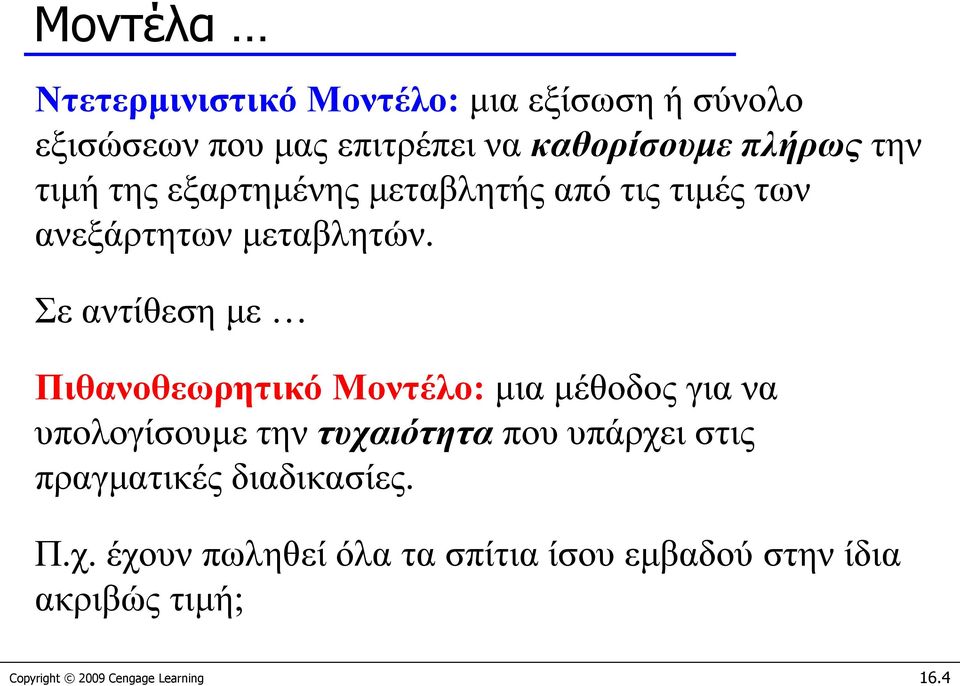 Μοντέλα …

Ντετερμινιστικό Μοντέλο: μια εξίσωση ή σύνολο εξισώσεων που μας επιτρέπει να καθορίσουμε πλήρως την τιμή της εξαρτημένης μεταβλητής από τις τιμές των ανεξάρτητων μεταβλητών.

Σε αντίθεση με …

Πιθανοθεωρητικό Μοντέλο: μια μέθοδος για να υπολογίσουμε την τυχαιότητα που υπάρχει στις πραγματικές διαδικασίες.

Π.χ. έχουν πωληθεί όλα τα σπίτια ίσου εμβαδού στην ίδια ακριβώς τιμή;

Copyright © 2009 Cengage Learning

16.4